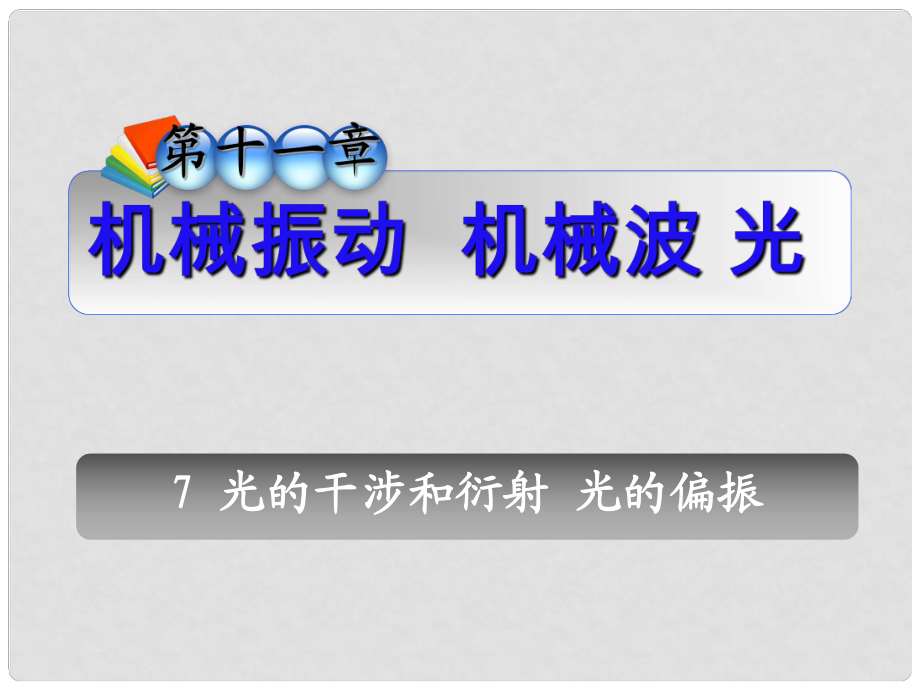 第十一章

机械振动 机械波 光

7 光的干涉和衍射 光的偏振